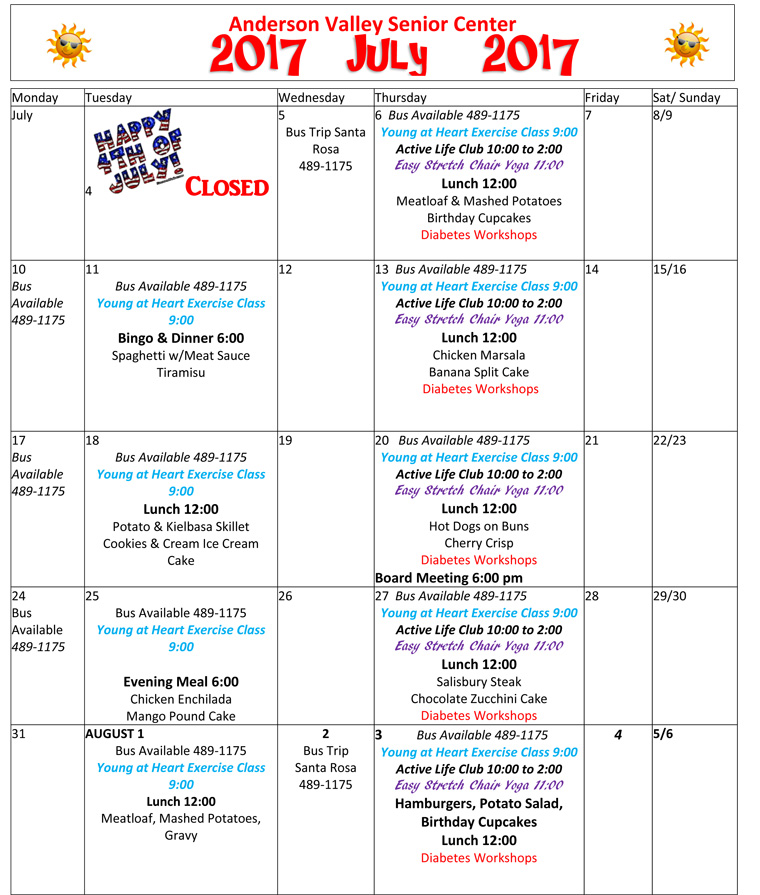 Anderson Valley Senior Center
2017 July 2017

| Monday | Tuesday | Wednesday | Thursday | Friday | Sat/ Sunday |
|---|---|---|---|---|---|
| July | HAPPY 4TH OF JULY! 4 CLOSED | 5 Bus Trip Santa Rosa 489-1175 | 6 Bus Available 489-1175 Young at Heart Exercise Class 9:00 Active Life Club 10:00 to 2:00 Easy Stretch Chair Yoga 11:00 Lunch 12:00 Meatloaf & Mashed Potatoes Birthday Cupcakes Diabetes Workshops | 7 | 8/9 |
| 10 Bus Available 489-1175 | 11 Bus Available 489-1175 Young at Heart Exercise Class 9:00 Bingo & Dinner 6:00 Spaghetti w/Meat Sauce Tiramisu | 12 | 13 Bus Available 489-1175 Young at Heart Exercise Class 9:00 Active Life Club 10:00 to 2:00 Easy Stretch Chair Yoga 11:00 Lunch 12:00 Chicken Marsala Banana Split Cake Diabetes Workshops | 14 | 15/16 |
| 17 Bus Available 489-1175 | 18 Bus Available 489-1175 Young at Heart Exercise Class 9:00 Lunch 12:00 Potato & Kielbasa Skillet Cookies & Cream Ice Cream Cake | 19 | 20 Bus Available 489-1175 Young at Heart Exercise Class 9:00 Active Life Club 10:00 to 2:00 Easy Stretch Chair Yoga 11:00 Lunch 12:00 Hot Dogs on Buns Cherry Crisp Diabetes Workshops Board Meeting 6:00 pm | 21 | 22/23 |
| 24 Bus Available 489-1175 | 25 Bus Available 489-1175 Young at Heart Exercise Class 9:00 Evening Meal 6:00 Chicken Enchilada Mango Pound Cake | 26 | 27 Bus Available 489-1175 Young at Heart Exercise Class 9:00 Active Life Club 10:00 to 2:00 Easy Stretch Chair Yoga 11:00 Lunch 12:00 Salisbury Steak Chocolate Zucchini Cake Diabetes Workshops | 28 | 29/30 |
| 31 | AUGUST 1 Bus Available 489-1175 Young at Heart Exercise Class 9:00 Lunch 12:00 Meatloaf, Mashed Potatoes, Gravy | 2 Bus Trip Santa Rosa 489-1175 | 3 Bus Available 489-1175 Young at Heart Exercise Class 9:00 Active Life Club 10:00 to 2:00 Easy Stretch Chair Yoga 11:00 Hamburgers, Potato Salad, Birthday Cupcakes Lunch 12:00 Diabetes Workshops | 4 | 5/6 |